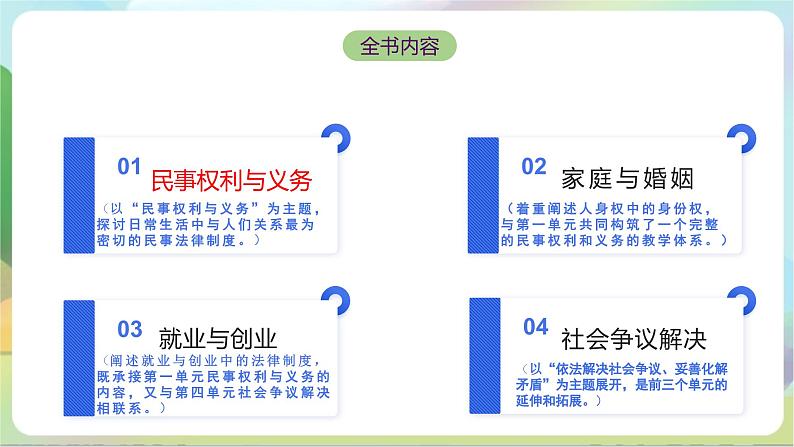 全书内容

01 民事权利与义务

（以“民事权利与义务”为主题，探讨日常生活中与人们关系最为密切的民事法律制度。）

02 家庭与婚姻

（着重阐述人身权中的身份权，与第一单元共同构筑了一个完整的民事权利和义务的教学体系。）

03 就业与创业

（阐述就业与创业中的法律制度，既承接第一单元民事权利与义务的内容，又与第四单元社会争议解决相联系。）

04 社会争议解决

（以“依法解决社会争议、妥善化解矛盾”为主题展开，是前三个单元的延伸和拓展。）